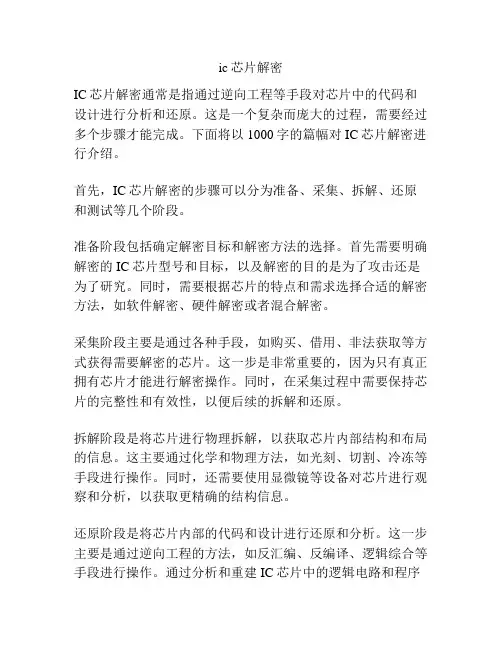 ic 芯片解密

IC 芯片解密通常是指通过逆向工程等手段对芯片中的代码和设计进行分析和还原。这是一个复杂而庞大的过程，需要经过多个步骤才能完成。下面将以 1000 字的篇幅对 IC 芯片解密进行介绍。

首先，IC 芯片解密的步骤可以分为准备、采集、拆解、还原和测试等几个阶段。

准备阶段包括确定解密目标和解密方法的选择。首先需要明确解密的 IC 芯片型号和目标，以及解密的目的是为了攻击还是为了研究。同时，需要根据芯片的特点和需求选择合适的解密方法，如软件解密、硬件解密或者混合解密。

采集阶段主要是通过各种手段，如购买、借用、非法获取等方式获得需要解密的芯片。这一步是非常重要的，因为只有真正拥有芯片才能进行解密操作。同时，在采集过程中需要保持芯片的完整性和有效性，以便后续的拆解和还原。

拆解阶段是将芯片进行物理拆解，以获取芯片内部结构和布局的信息。这主要通过化学和物理方法，如光刻、切割、冷冻等手段进行操作。同时，还需要使用显微镜等设备对芯片进行观察和分析，以获取更精确的结构信息。

还原阶段是将芯片内部的代码和设计进行还原和分析。这一步主要是通过逆向工程的方法，如反汇编、反编译、逻辑综合等手段进行操作。通过分析和重建 IC 芯片中的逻辑电路和程序